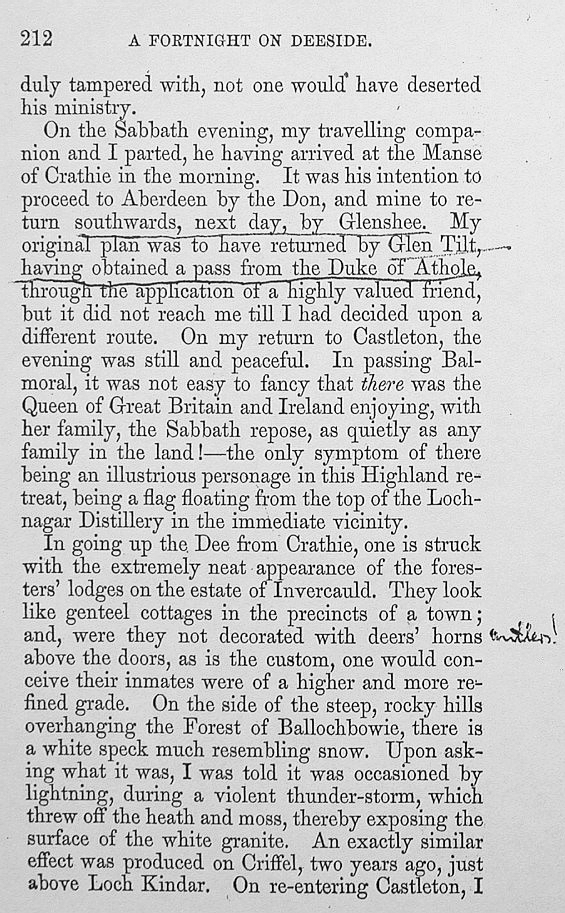 212 A FORTNIGHT ON DEESIDE.

duly tampered with, not one would have deserted his ministry.

On the Sabbath evening, my travelling companion and I parted, he having arrived at the Manse of Crathie in the morning. It was his intention to proceed to Aberdeen by the Don, and mine to return southwards, next day, by Glenshee. My original plan was to have returned by Glen Tilt, having obtained a pass from the Duke of Athole, through the application of a highly valued friend, but it did not reach me till I had decided upon a different route. On my return to Castleton, the evening was still and peaceful. In passing Balmoral, it was not easy to fancy that there was the Queen of Great Britain and Ireland enjoying, with her family, the Sabbath repose, as quietly as any family in the land!—the only symptom of there being an illustrious personage in this Highland retreat, being a flag floating from the top of the Lochnagar Distillery in the immediate vicinity.

In going up the Dee from Crathie, one is struck with the extremely neat appearance of the foresters' lodges on the estate of Invercauld. They look like genteel cottages in the precincts of a town; and, were they not decorated with deers' horns above the doors, as is the custom, one would conceive their inmates were of a higher and more refined grade. On the side of the steep, rocky hills overhanging the Forest of Ballochbowie, there is a white speck much resembling snow. Upon asking what it was, I was told it was occasioned by lightning, during a violent thunder-storm, which threw off the heath and moss, thereby exposing the surface of the white granite. An exactly similar effect was produced on Criffel, two years ago, just above Loch Kindar. On re-entering Castleton, I

antlers!